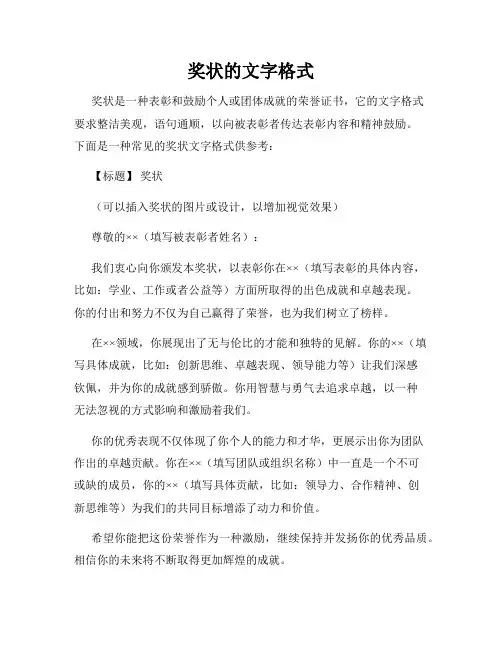 奖状的文字格式

奖状是一种表彰和鼓励个人或团体成就的荣誉证书，它的文字格式要求整洁美观，语句通顺，以向被表彰者传达表彰内容和精神鼓励。下面是一种常见的奖状文字格式供参考：

【标题】 奖状

（可以插入奖状的图片或设计，以增加视觉效果）

尊敬的××（填写被表彰者姓名）：

我们衷心向你颁发本奖状，以表彰你在××（填写表彰的具体内容，比如：学业、工作或者公益等）方面所取得的出色成就和卓越表现。你的付出和努力不仅为自己赢得了荣誉，也为我们树立了榜样。

在××领域，你展现出了无与伦比的才能和独特的见解。你的××（填写具体成就，比如：创新思维、卓越表现、领导能力等）让我们深感钦佩，并为你的成就感到骄傲。你用智慧与勇气去追求卓越，以一种无法忽视的方式影响和激励着我们。

你的优秀表现不仅体现了你个人的能力和才华，更展示出你为团队作出的卓越贡献。你在××（填写团队或组织名称）中一直是一个不可或缺的成员，你的××（填写具体贡献，比如：领导力、合作精神、创新思维等）为我们的共同目标增添了动力和价值。

希望你能把这份荣誉作为一种激励，继续保持并发扬你的优秀品质。相信你的未来将不断取得更加辉煌的成就。